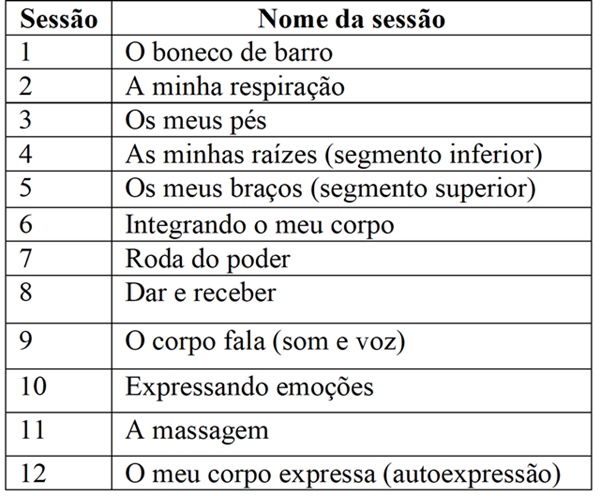 | Sessão | Nome da sessão |
|---|---|
| 1 | O boneco de barro |
| 2 | A minha respiração |
| 3 | Os meus pés |
| 4 | As minhas raízes (segmento inferior) |
| 5 | Os meus braços (segmento superior) |
| 6 | Integrando o meu corpo |
| 7 | Roda do poder |
| 8 | Dar e receber |
| 9 | O corpo fala (som e voz) |
| 10 | Expressando emoções |
| 11 | A massagem |
| 12 | O meu corpo expressa (autoexpressão) |